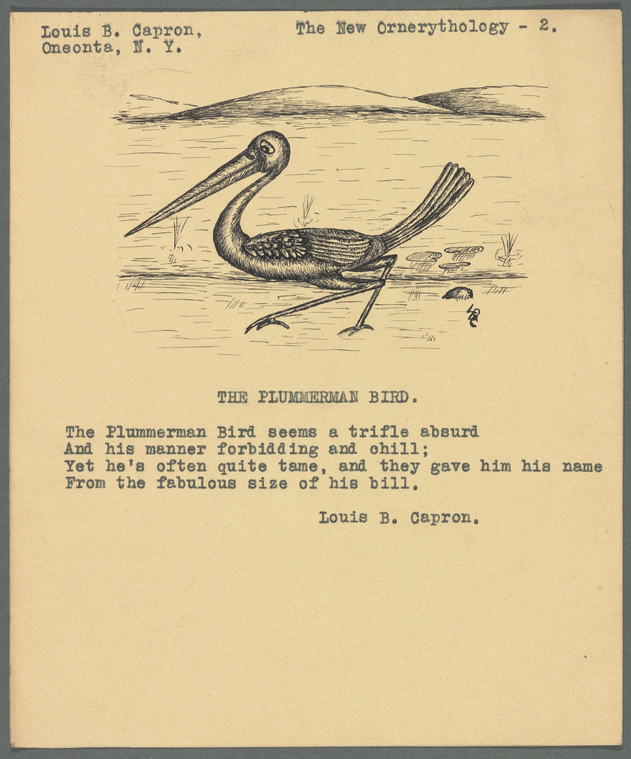 Louis B. Capron,
Oneonta, N. Y.

The New Ornerythology - 2.

LBC

THE PLUMMERMAN BIRD.

The Plummerman Bird seems a trifle absurd
And his manner forbidding and chill;
Yet he's often quite tame, and they gave him his name
From the fabulous size of his bill.

Louis B. Capron.